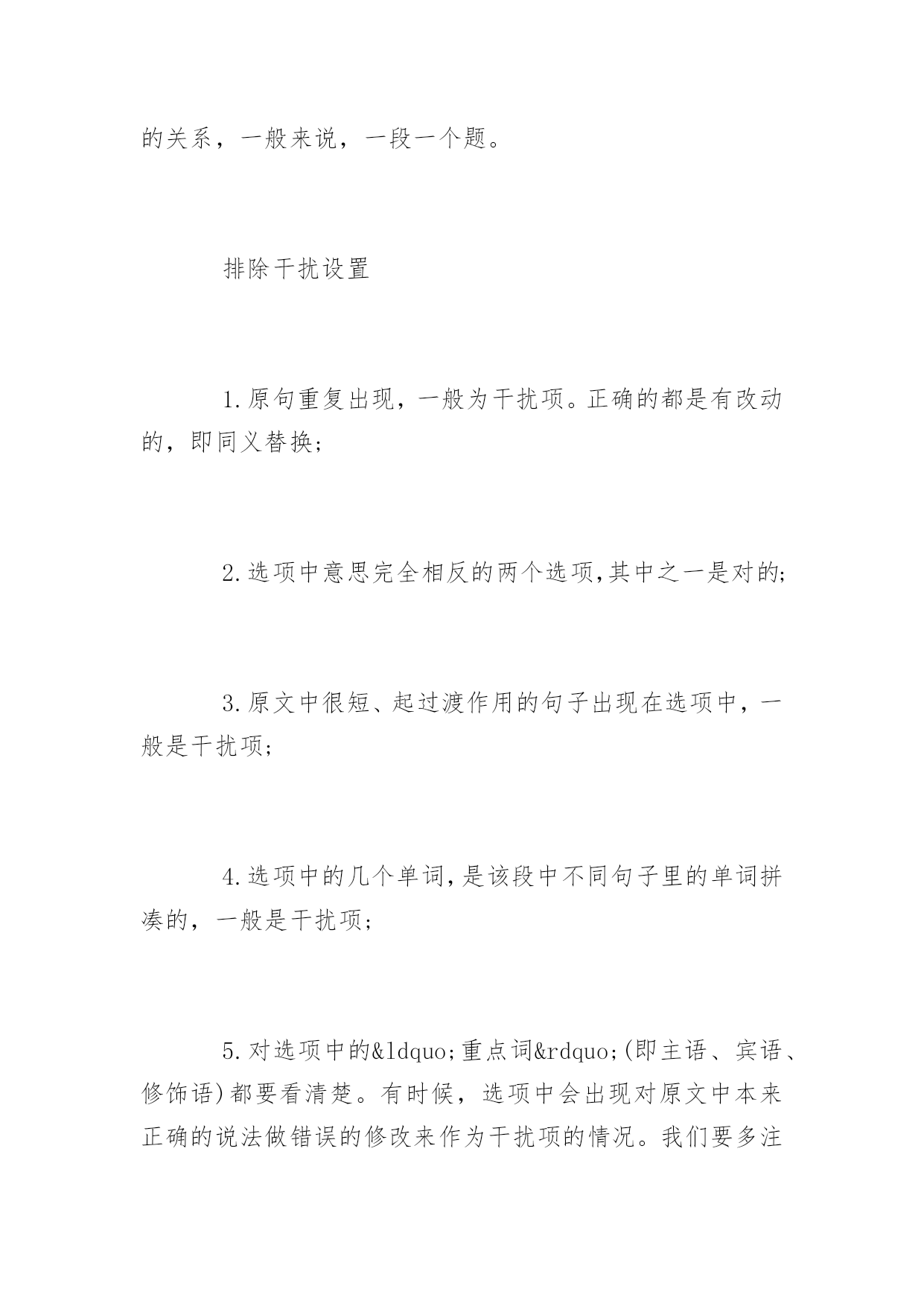 的关系，一般来说，一段一个题。

排除干扰设置

1.原句重复出现，一般为干扰项。正确的都是有改动的，即同义替换;

2.选项中意思完全相反的两个选项,其中之一是对的;

3.原文中很短、起过渡作用的句子出现在选项中，一般是干扰项;

4.选项中的几个单词,是该段中不同句子里的单词拼凑的，一般是干扰项;

5.对选项中的&ldquo;重点词&rdquo;(即主语、宾语、修饰语)都要看清楚。有时候，选项中会出现对原文中本来正确的说法做错误的修改来作为干扰项的情况。我们要多注